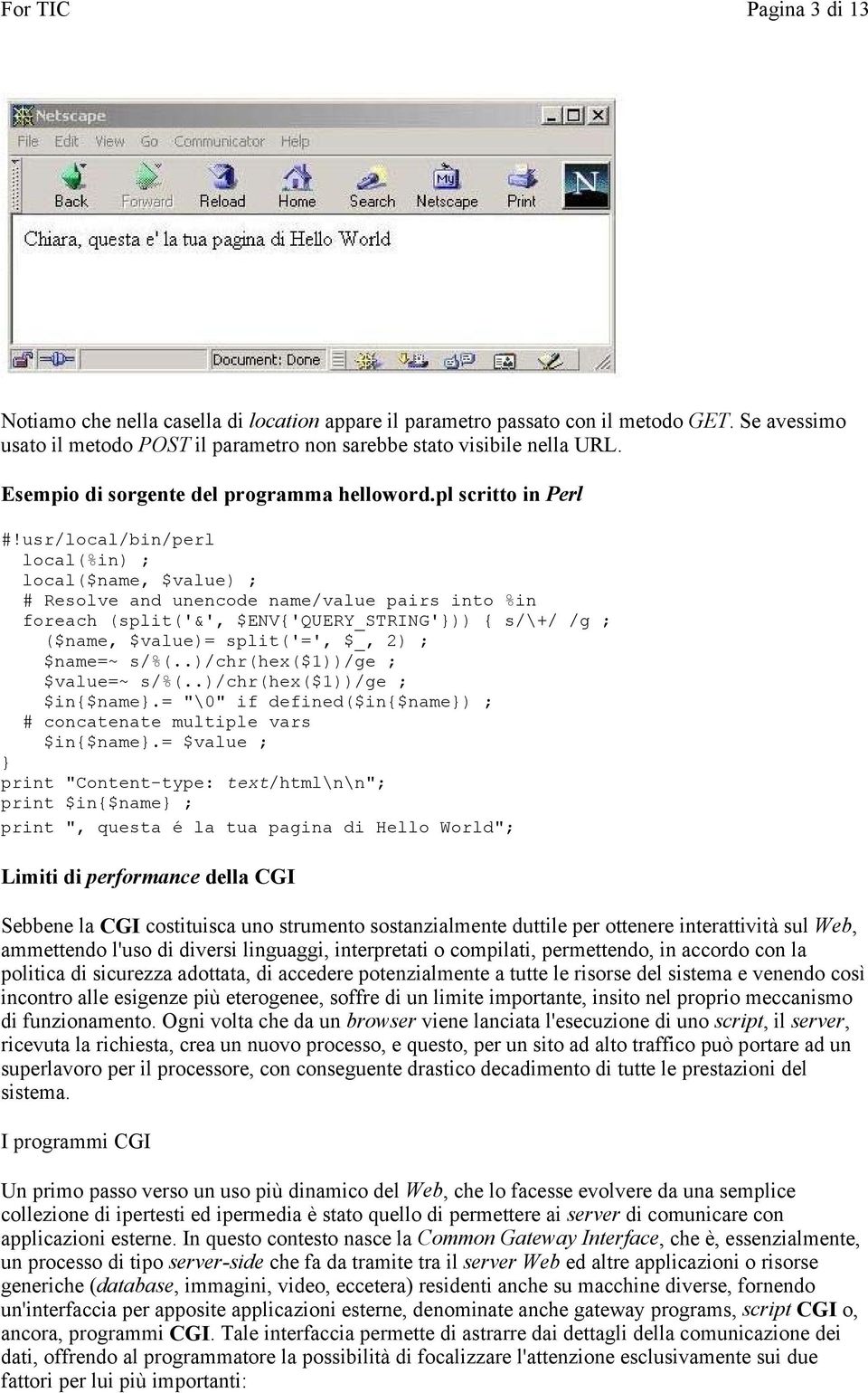 For TIC Pagina 3 di 13

Netscape
File Edit View Go Communicator Help
Back Forward Reload Home Search Netscape Print
Chiara, questa e' la tua pagina di Hello World
Document: Done

Notiamo che nella casella di location appare il parametro passato con il metodo GET. Se avessimo usato il metodo POST il parametro non sarebbe stato visibile nella URL.

Esempio di sorgente del programma helloword.pl scritto in Perl

#!usr/local/bin/perl
local(%in) ;
local($name, $value) ;
# Resolve and unencode name/value pairs into %in
foreach (split('&', $ENV{'QUERY_STRING'})) { s/\+/ /g ;
($name, $value)= split('=', $_, 2) ;
$name=~ s/%(..)/chr(hex($1))/ge ;
$value=~ s/%(..)/chr(hex($1))/ge ;
$in{$name}.= "\0" if defined($in{$name}) ;
# concatenate multiple vars
$in{$name}.= $value ;
}
print "Content-type: text/html\n\n";
print $in{$name} ;
print ", questa é la tua pagina di Hello World";

Limiti di performance della CGI

Sebbene la CGI costituisca uno strumento sostanzialmente duttile per ottenere interattività sul Web, ammettendo l'uso di diversi linguaggi, interpretati o compilati, permettendo, in accordo con la politica di sicurezza adottata, di accedere potenzialmente a tutte le risorse del sistema e venendo così incontro alle esigenze più eterogenee, soffre di un limite importante, insito nel proprio meccanismo di funzionamento. Ogni volta che da un browser viene lanciata l'esecuzione di uno script, il server, ricevuta la richiesta, crea un nuovo processo, e questo, per un sito ad alto traffico può portare ad un superlavoro per il processore, con conseguente drastico decadimento di tutte le prestazioni del sistema.

I programmi CGI

Un primo passo verso un uso più dinamico del Web, che lo facesse evolvere da una semplice collezione di ipertesti ed ipermedia è stato quello di permettere ai server di comunicare con applicazioni esterne. In questo contesto nasce la Common Gateway Interface, che è, essenzialmente, un processo di tipo server-side che fa da tramite tra il server Web ed altre applicazioni o risorse generiche (database, immagini, video, eccetera) residenti anche su macchine diverse, fornendo un'interfaccia per apposite applicazioni esterne, denominate anche gateway programs, script CGI o, ancora, programmi CGI. Tale interfaccia permette di astrarre dai dettagli della comunicazione dei dati, offrendo al programmatore la possibilità di focalizzare l'attenzione esclusivamente sui due fattori per lui più importanti: